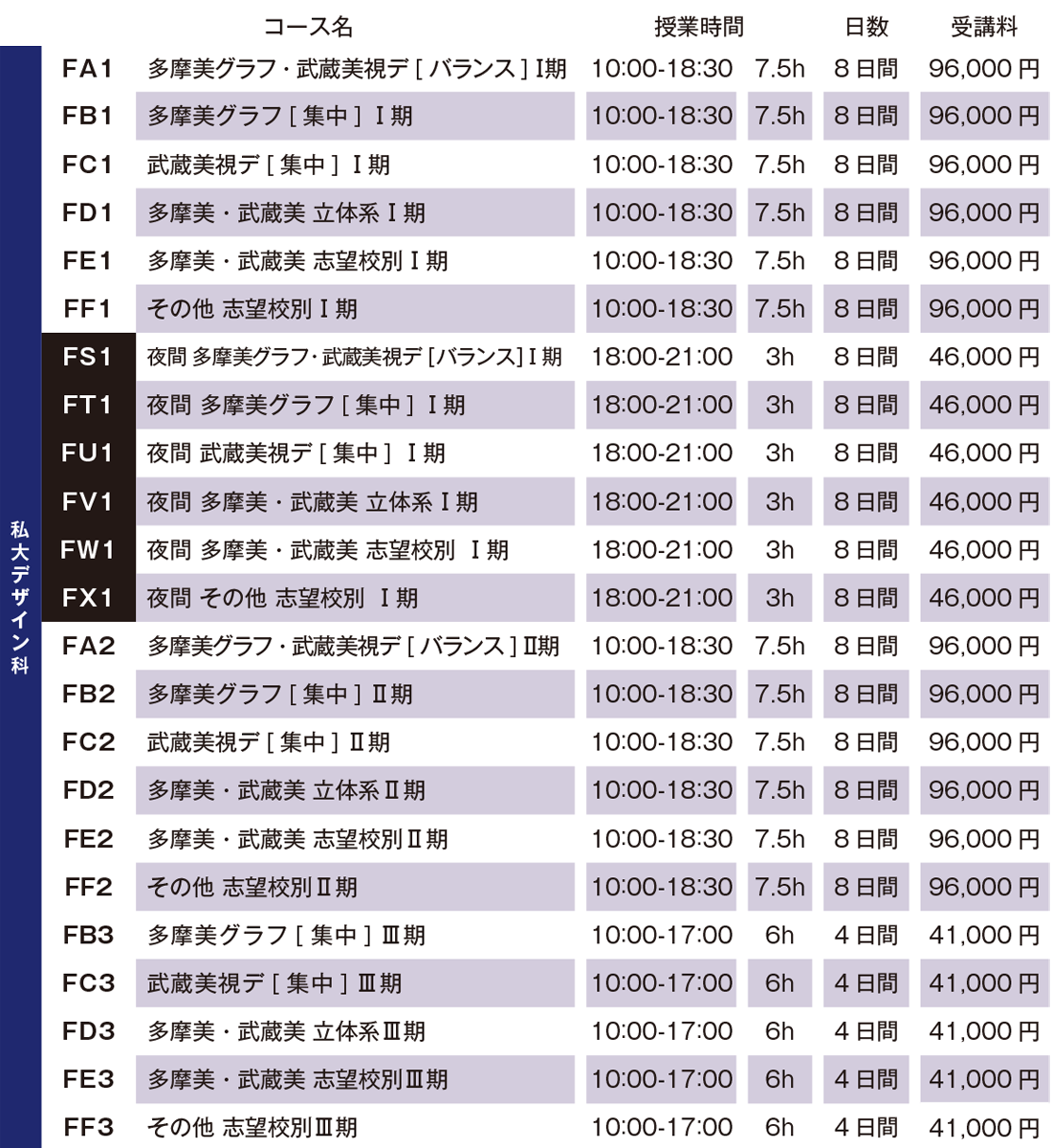 私大デザイン科

| | コース名 | 授業時間 | | 日数 | 受講料 |
|---|---|---|---|---|---|
| FA1 | 多摩美グラフ・武蔵美視デ [ バランス ] Ⅰ期 | 10:00-18:30 | 7.5h | 8 日間 | 96,000 円 |
| FB1 | 多摩美グラフ [ 集中 ] Ⅰ期 | 10:00-18:30 | 7.5h | 8 日間 | 96,000 円 |
| FC1 | 武蔵美視デ [ 集中 ] Ⅰ期 | 10:00-18:30 | 7.5h | 8 日間 | 96,000 円 |
| FD1 | 多摩美・武蔵美 立体系 Ⅰ期 | 10:00-18:30 | 7.5h | 8 日間 | 96,000 円 |
| FE1 | 多摩美・武蔵美 志望校別 Ⅰ期 | 10:00-18:30 | 7.5h | 8 日間 | 96,000 円 |
| FF1 | その他 志望校別 Ⅰ期 | 10:00-18:30 | 7.5h | 8 日間 | 96,000 円 |
| FS1 | 夜間 多摩美グラフ・武蔵美視デ [バランス] Ⅰ期 | 18:00-21:00 | 3h | 8 日間 | 46,000 円 |
| FT1 | 夜間 多摩美グラフ [ 集中 ] Ⅰ期 | 18:00-21:00 | 3h | 8 日間 | 46,000 円 |
| FU1 | 夜間 武蔵美視デ [ 集中 ] Ⅰ期 | 18:00-21:00 | 3h | 8 日間 | 46,000 円 |
| FV1 | 夜間 多摩美・武蔵美 立体系 Ⅰ期 | 18:00-21:00 | 3h | 8 日間 | 46,000 円 |
| FW1 | 夜間 多摩美・武蔵美 志望校別 Ⅰ期 | 18:00-21:00 | 3h | 8 日間 | 46,000 円 |
| FX1 | 夜間 その他 志望校別 Ⅰ期 | 18:00-21:00 | 3h | 8 日間 | 46,000 円 |
| FA2 | 多摩美グラフ・武蔵美視デ [ バランス ] Ⅱ期 | 10:00-18:30 | 7.5h | 8 日間 | 96,000 円 |
| FB2 | 多摩美グラフ [ 集中 ] Ⅱ期 | 10:00-18:30 | 7.5h | 8 日間 | 96,000 円 |
| FC2 | 武蔵美視デ [ 集中 ] Ⅱ期 | 10:00-18:30 | 7.5h | 8 日間 | 96,000 円 |
| FD2 | 多摩美・武蔵美 立体系 Ⅱ期 | 10:00-18:30 | 7.5h | 8 日間 | 96,000 円 |
| FE2 | 多摩美・武蔵美 志望校別 Ⅱ期 | 10:00-18:30 | 7.5h | 8 日間 | 96,000 円 |
| FF2 | その他 志望校別 Ⅱ期 | 10:00-18:30 | 7.5h | 8 日間 | 96,000 円 |
| FB3 | 多摩美グラフ [ 集中 ] Ⅲ期 | 10:00-17:00 | 6h | 4 日間 | 41,000 円 |
| FC3 | 武蔵美視デ [ 集中 ] Ⅲ期 | 10:00-17:00 | 6h | 4 日間 | 41,000 円 |
| FD3 | 多摩美・武蔵美 立体系 Ⅲ期 | 10:00-17:00 | 6h | 4 日間 | 41,000 円 |
| FE3 | 多摩美・武蔵美 志望校別 Ⅲ期 | 10:00-17:00 | 6h | 4 日間 | 41,000 円 |
| FF3 | その他 志望校別 Ⅲ期 | 10:00-17:00 | 6h | 4 日間 | 41,000 円 |